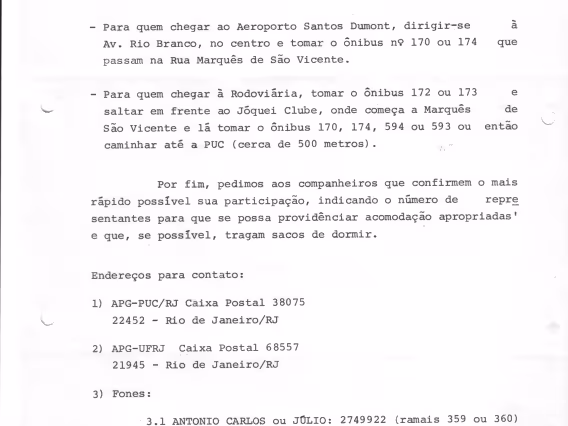 - Para quem chegar ao Aeroporto Santos Dumont, dirigir-se à Av. Rio Branco, no centro e tomar o ônibus nº 170 ou 174 que passam na Rua Marquês de São Vicente.

- Para quem chegar à Rodoviária, tomar o ônibus 172 ou 173 e saltar em frente ao Jóquei Clube, onde começa a Marquês de São Vicente e lá tomar o ônibus 170, 174, 594 ou 593 ou então caminhar até a PUC (cerca de 500 metros).

Por fim, pedimos aos companheiros que confirmem o mais rápido possível sua participação, indicando o número de representantes para que se possa providênciar acomodação apropriadas' e que, se possível, tragam sacos de dormir.

Endereços para contato:

1) APG-PUC/RJ Caixa Postal 38075
22452 - Rio de Janeiro/RJ

2) APG-UFRJ Caixa Postal 68557
21945 - Rio de Janeiro/RJ

3) Fones:

3.1 ANTONIO CARLOS ou JÚLIO: 2749922 (ramais 359 ou 360)